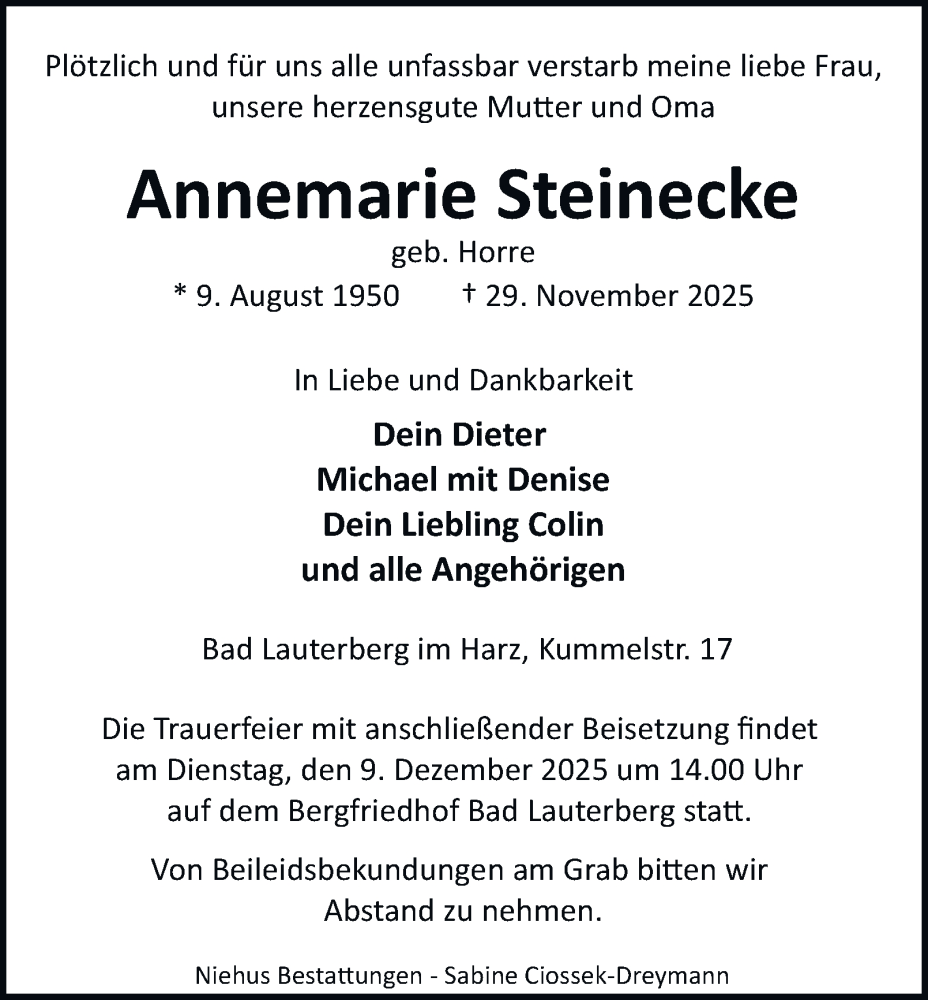 Plötzlich und für uns alle unfassbar verstarb meine liebe Frau, unsere herzensgute Mutter und Oma

Annemarie Steinecke

geb. Horre

* 9. August 1950 † 29. November 2025

In Liebe und Dankbarkeit

Dein Dieter
Michael mit Denise
Dein Liebling Colin
und alle Angehörigen

Bad Lauterberg im Harz, Kummelstr. 17

Die Trauerfeier mit anschließender Beisetzung findet am Dienstag, den 9. Dezember 2025 um 14.00 Uhr auf dem Bergfriedhof Bad Lauterberg statt.

Von Beileidsbekundungen am Grab bitten wir Abstand zu nehmen.

Niehus Bestattungen - Sabine Ciossek-Dreymann